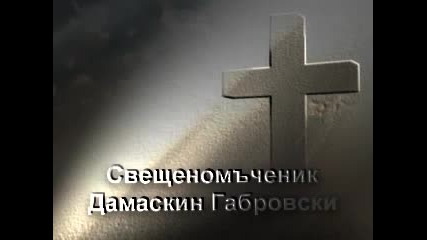 Свещеномъченик
Дамаскин Габровски